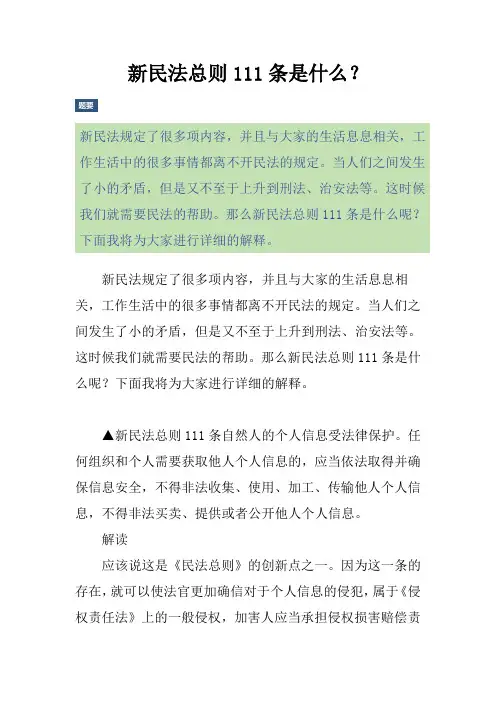 新民法总则 111 条是什么？

题要

新民法规定了很多项内容，并且与大家的生活息息相关，工作生活中的很多事情都离不开民法的规定。当人们之间发生了小的矛盾，但是又不至于上升到刑法、治安法等。这时候我们就需要民法的帮助。那么新民法总则 111 条是什么呢？下面我将为大家进行详细的解释。

新民法规定了很多项内容，并且与大家的生活息息相关，工作生活中的很多事情都离不开民法的规定。当人们之间发生了小的矛盾，但是又不至于上升到刑法、治安法等。这时候我们就需要民法的帮助。那么新民法总则 111 条是什么呢？下面我将为大家进行详细的解释。

▲新民法总则 111 条自然人的个人信息受法律保护。任何组织和个人需要获取他人个人信息的，应当依法取得并确保信息安全，不得非法收集、使用、加工、传输他人个人信息，不得非法买卖、提供或者公开他人个人信息。

解读

应该说这是《民法总则》的创新点之一。因为这一条的存在，就可以使法官更加确信对于个人信息的侵犯，属于《侵权责任法》上的一般侵权，加害人应当承担侵权损害赔偿责